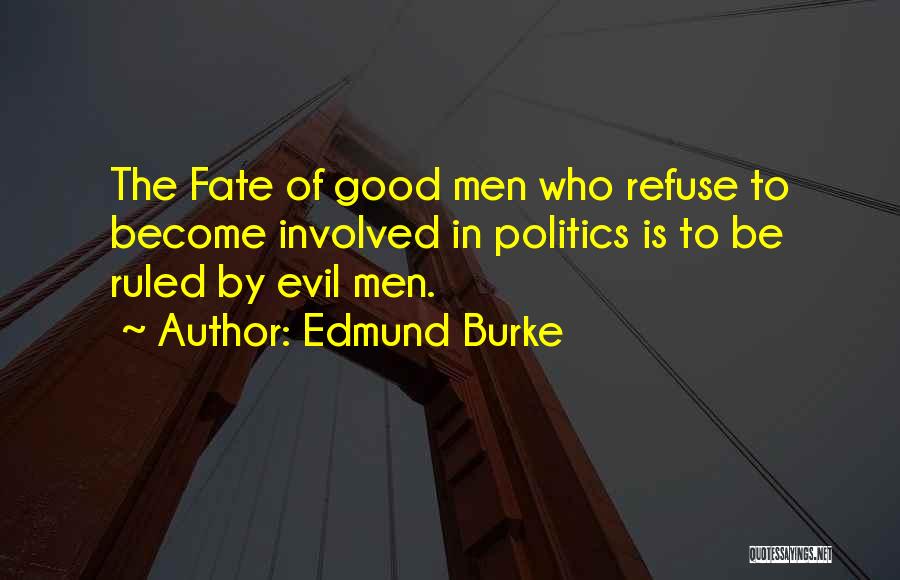 The Fate of good men who refuse to become involved in politics is to be ruled by evil men.

~ Author: Edmund Burke

QUOTESSAYINGS.NET